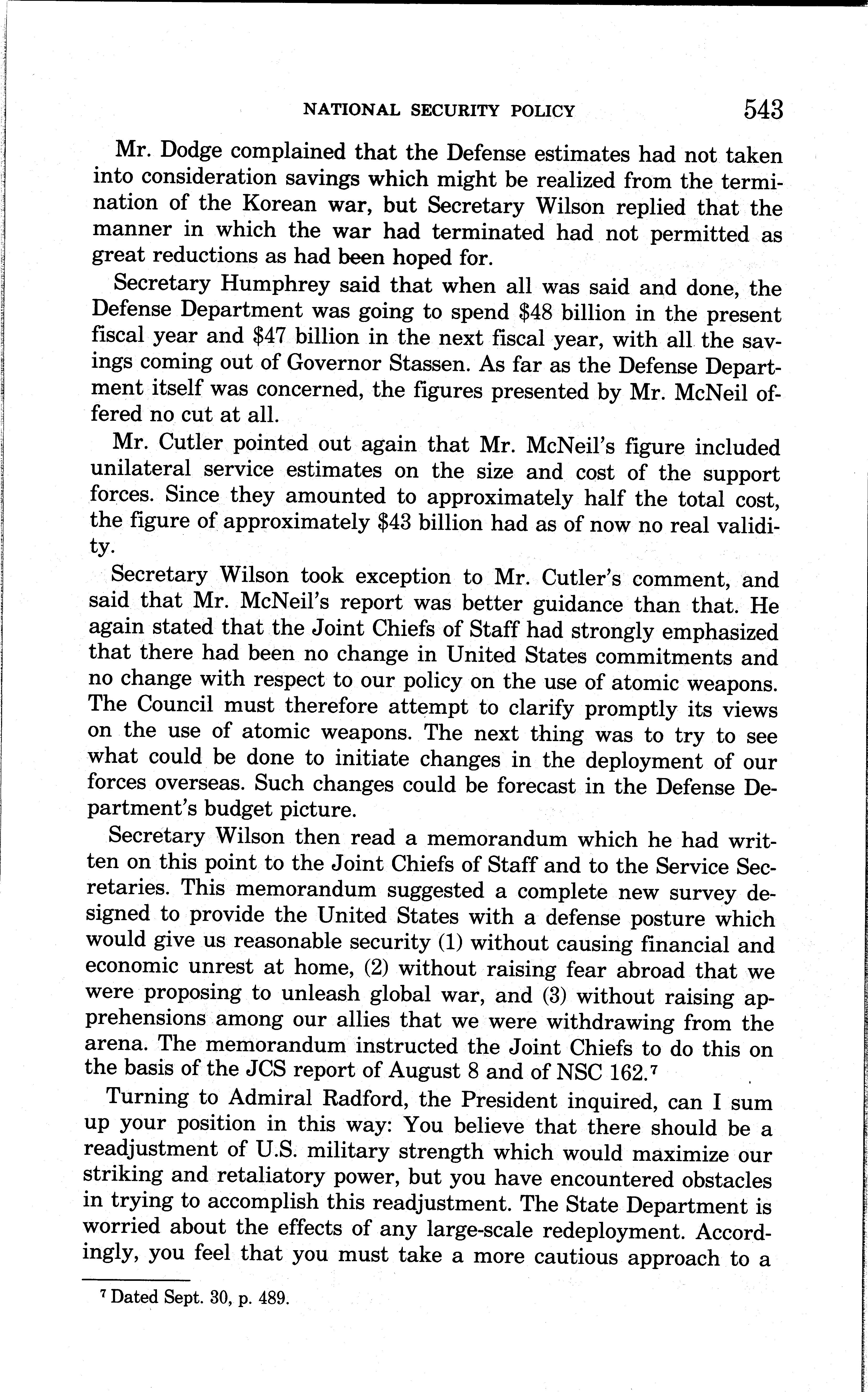 NATIONAL SECURITY POLICY 543

Mr. Dodge complained that the Defense estimates had not taken into consideration savings which might be realized from the termination of the Korean war, but Secretary Wilson replied that the manner in which the war had terminated had not permitted as great reductions as had been hoped for.

Secretary Humphrey said that when all was said and done, the Defense Department was going to spend \$48 billion in the present fiscal year and \$47 billion in the next fiscal year, with all the savings coming out of Governor Stassen. As far as the Defense Department itself was concerned, the figures presented by Mr. McNeil offered no cut at all.

Mr. Cutler pointed out again that Mr. McNeil's figure included unilateral service estimates on the size and cost of the support forces. Since they amounted to approximately half the total cost, the figure of approximately \$43 billion had as of now no real validity.

Secretary Wilson took exception to Mr. Cutler's comment, and said that Mr. McNeil's report was better guidance than that. He again stated that the Joint Chiefs of Staff had strongly emphasized that there had been no change in United States commitments and no change with respect to our policy on the use of atomic weapons. The Council must therefore attempt to clarify promptly its views on the use of atomic weapons. The next thing was to try to see what could be done to initiate changes in the deployment of our forces overseas. Such changes could be forecast in the Defense Department's budget picture.

Secretary Wilson then read a memorandum which he had written on this point to the Joint Chiefs of Staff and to the Service Secretaries. This memorandum suggested a complete new survey designed to provide the United States with a defense posture which would give us reasonable security (1) without causing financial and economic unrest at home, (2) without raising fear abroad that we were proposing to unleash global war, and (3) without raising apprehensions among our allies that we were withdrawing from the arena. The memorandum instructed the Joint Chiefs to do this on the basis of the JCS report of August 8 and of NSC 162.$^7$

Turning to Admiral Radford, the President inquired, can I sum up your position in this way: You believe that there should be a readjustment of U.S. military strength which would maximize our striking and retaliatory power, but you have encountered obstacles in trying to accomplish this readjustment. The State Department is worried about the effects of any large-scale redeployment. Accordingly, you feel that you must take a more cautious approach to a

$^7$ Dated Sept. 30, p. 489.